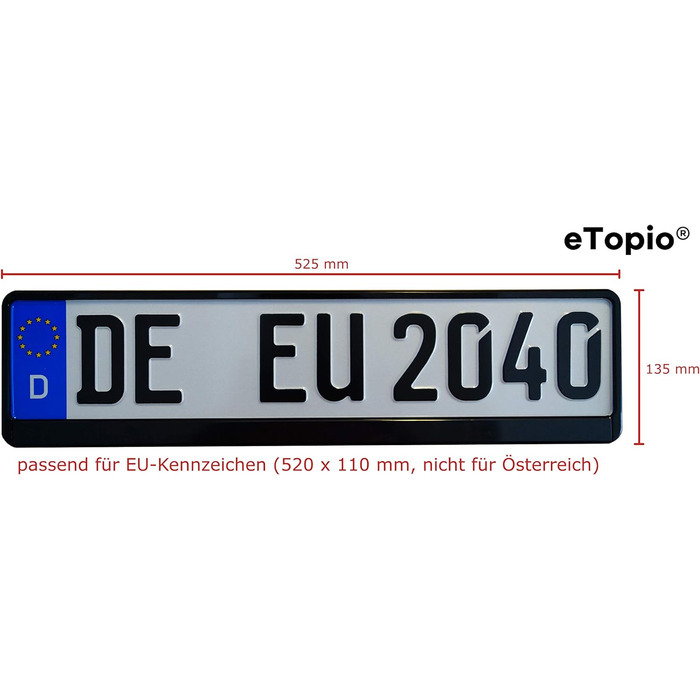 eTopio®

525 mm

D DE EU 2040

135 mm

passend für EU-Kennzeichen (520 x 110 mm, nicht für Österreich)